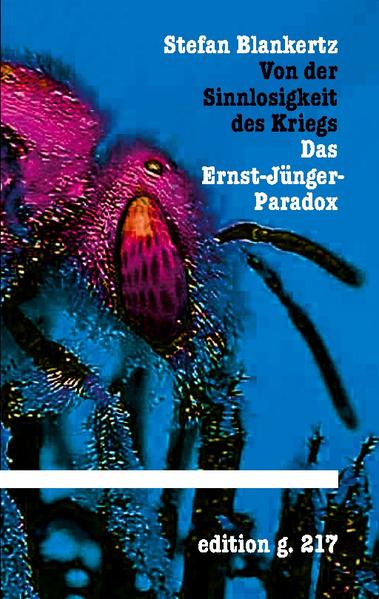 Stefan Blankertz
Von der Sinnlosigkeit des Kriegs
Das Ernst-Jünger-Paradox

edition g. 217